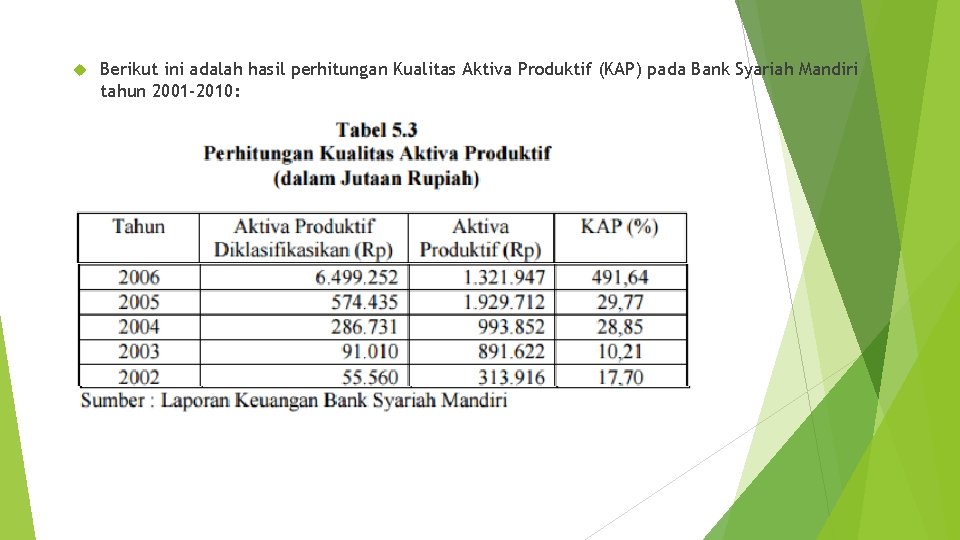 Berikut ini adalah hasil perhitungan Kualitas Aktiva Produktif (KAP) pada Bank Syariah Mandiri tahun 2001-2010:

Tabel 5.3
Perhitungan Kualitas Aktiva Produktif
(dalam Jutaan Rupiah)

| Tahun | Aktiva Produktif Diklasifikasikan (Rp) | Aktiva Produktif (Rp) | KAP (%) |
|---|---|---|---|
| 2006 | 6.499.252 | 1.321.947 | 491,64 |
| 2005 | 574.435 | 1.929.712 | 29,77 |
| 2004 | 286.731 | 993.852 | 28,85 |
| 2003 | 91.010 | 891.622 | 10,21 |
| 2002 | 55.560 | 313.916 | 17,70 |

Sumber : Laporan Keuangan Bank Syariah Mandiri